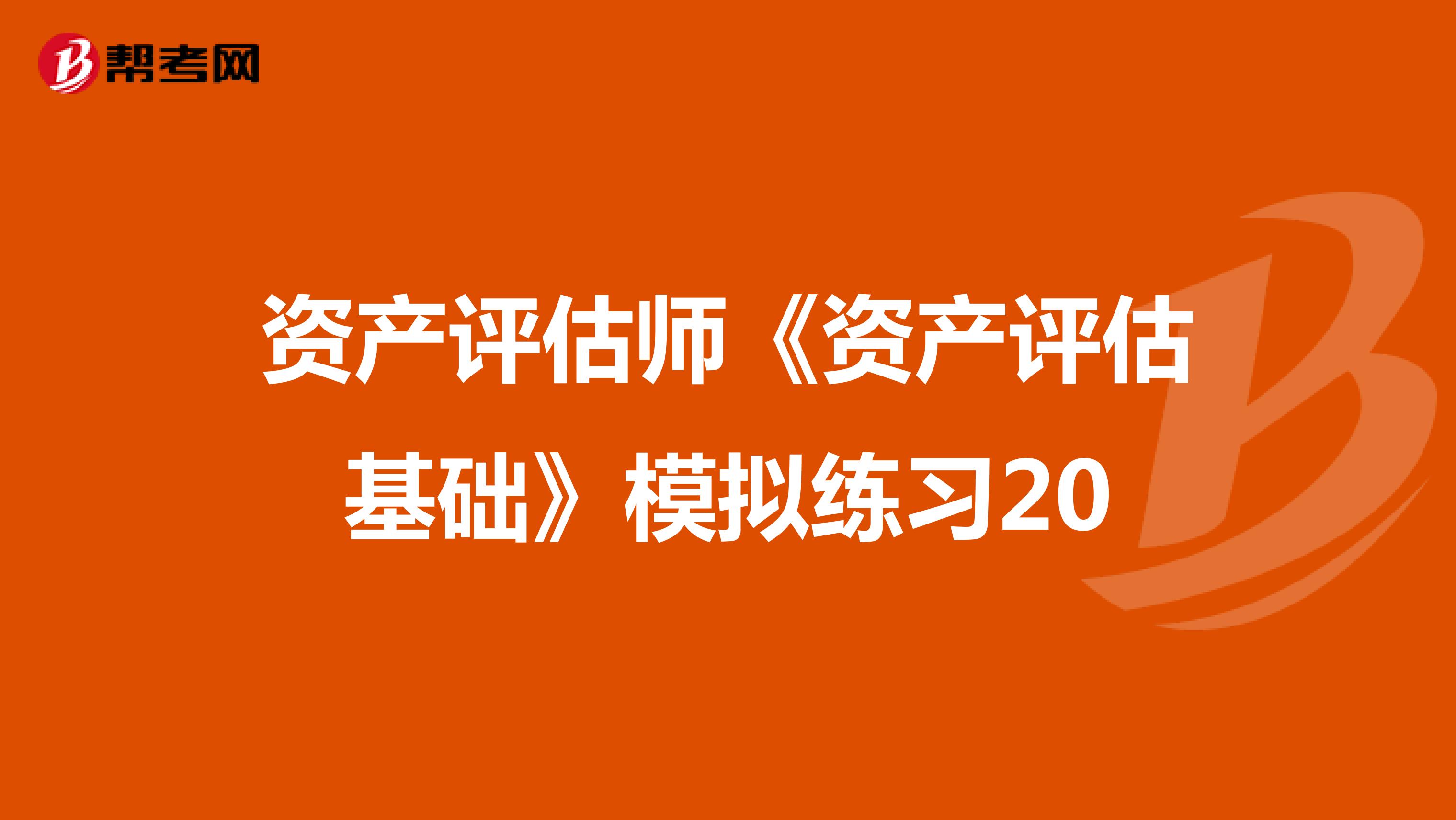 帮考网

资产评估师《资产评估基础》模拟练习20